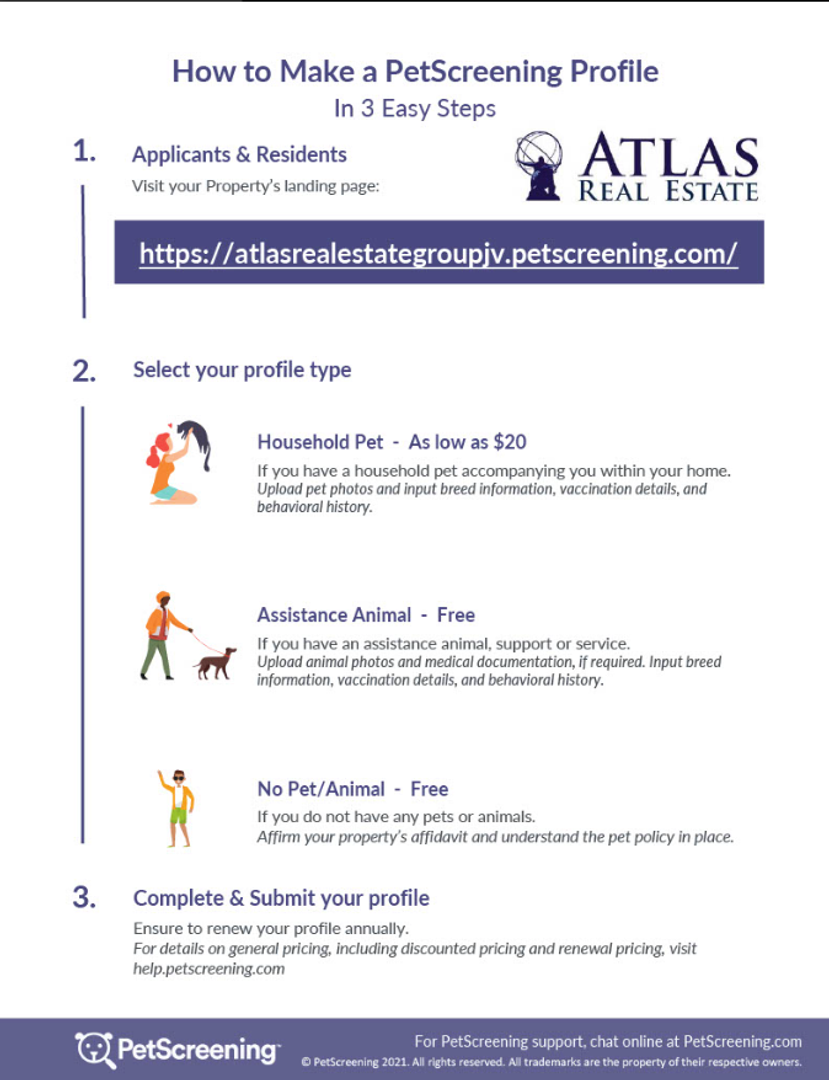 How to Make a PetScreening Profile
In 3 Easy Steps

1.
Applicants & Residents
Visit your Property's landing page:

ATLAS
REAL ESTATE

https://atlasrealestategroupjv.petscreening.com/

2.
Select your profile type

Household Pet - As low as $20
If you have a household pet accompanying you within your home.
Upload pet photos and input breed information, vaccination details, and behavioral history.

Assistance Animal - Free
If you have an assistance animal, support or service.
Upload animal photos and medical documentation, if required. Input breed information, vaccination details, and behavioral history.

No Pet/Animal - Free
If you do not have any pets or animals.
Affirm your property's affidavit and understand the pet policy in place.

3.
Complete & Submit your profile
Ensure to renew your profile annually.
For details on general pricing, including discounted pricing and renewal pricing, visit help.petscreening.com

PetScreening™
For PetScreening support, chat online at PetScreening.com
© PetScreening 2021. All rights reserved. All trademarks are the property of their respective owners.